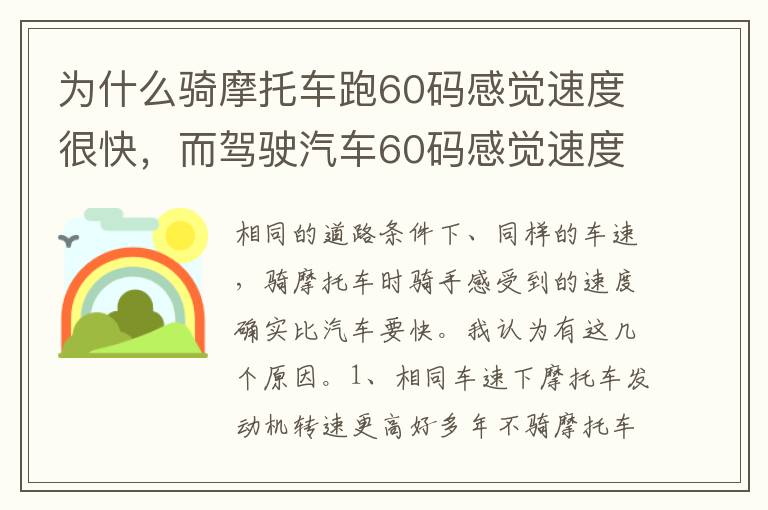 为什么骑摩托车跑60码感觉速度很快，而驾驶汽车60码感觉速度

相同的道路条件下、同样的车速，骑摩托车时骑手感受到的速度确实比汽车要快。我认为有这几个原因。1、相同车速下摩托车发动机转速更高好多年不骑摩托车